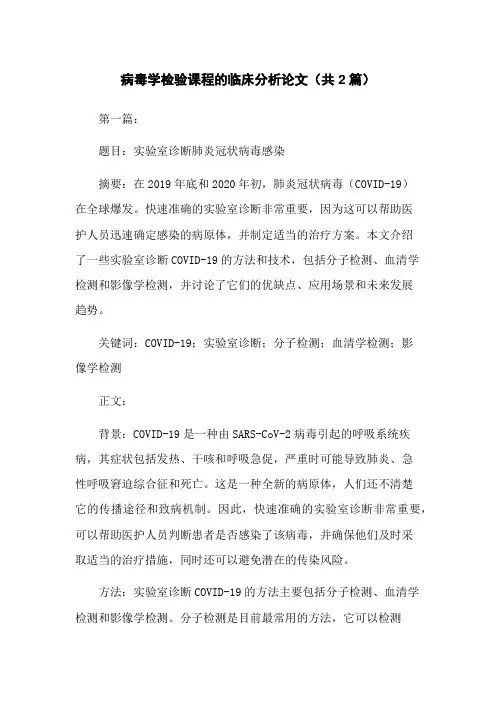 病毒学检验课程的临床分析论文（共2篇）

第一篇：

题目：实验室诊断肺炎冠状病毒感染

摘要：在2019年底和2020年初，肺炎冠状病毒（COVID-19）在全球爆发。快速准确的实验室诊断非常重要，因为这可以帮助医护人员迅速确定感染的病原体，并制定适当的治疗方案。本文介绍了一些实验室诊断COVID-19的方法和技术，包括分子检测、血清学检测和影像学检测，并讨论了它们的优缺点、应用场景和未来发展趋势。

关键词：COVID-19；实验室诊断；分子检测；血清学检测；影像学检测

正文：

背景：COVID-19是一种由SARS-CoV-2病毒引起的呼吸系统疾病，其症状包括发热、干咳和呼吸急促，严重时可能导致肺炎、急性呼吸窘迫综合征和死亡。这是一种全新的病原体，人们还不清楚它的传播途径和致病机制。因此，快速准确的实验室诊断非常重要，可以帮助医护人员判断患者是否感染了该病毒，并确保他们及时采取适当的治疗措施，同时还可以避免潜在的传染风险。

方法：实验室诊断COVID-19的方法主要包括分子检测、血清学检测和影像学检测。分子检测是目前最常用的方法，它可以检测